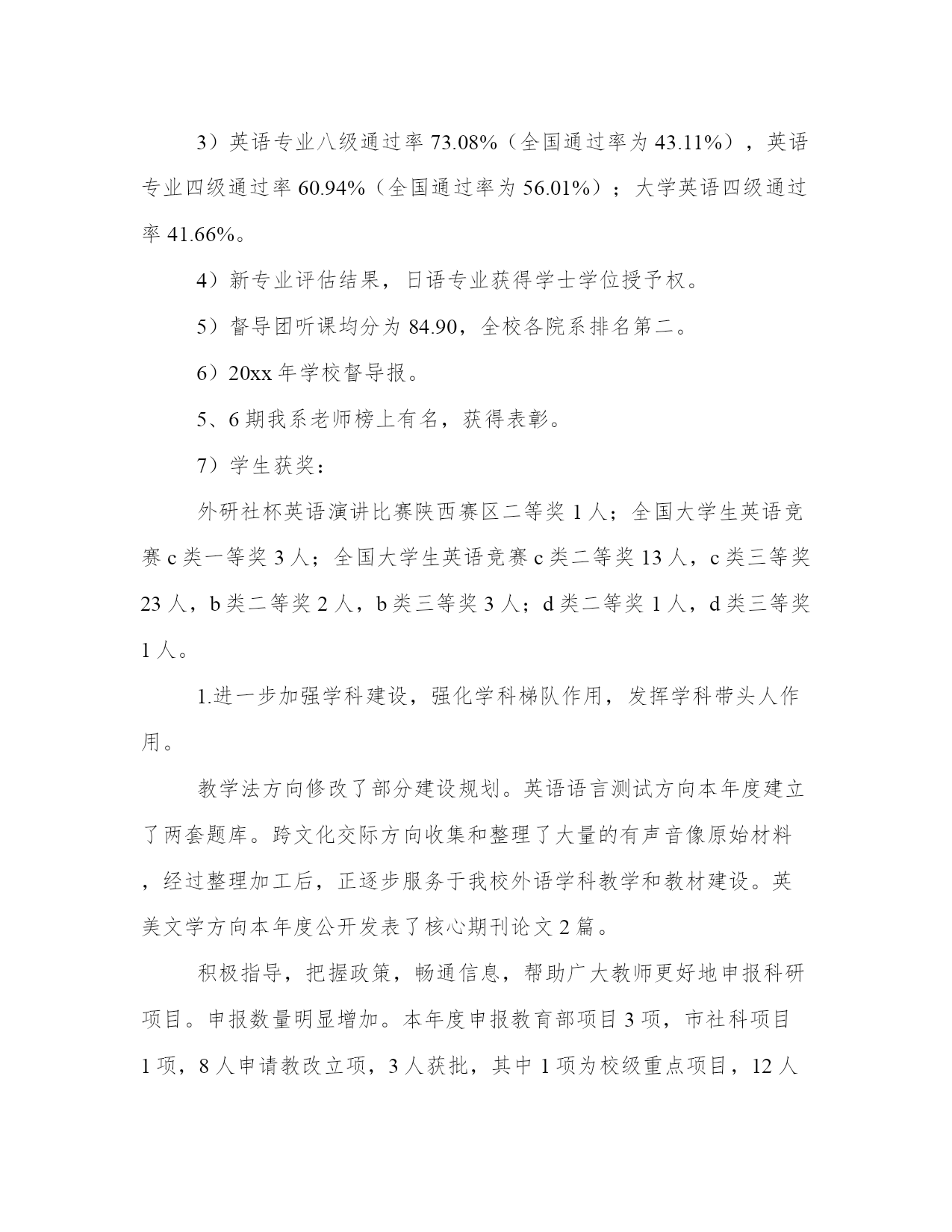 3）英语专业八级通过率 73.08%（全国通过率为 43.11%），英语专业四级通过率 60.94%（全国通过率为 56.01%）；大学英语四级通过率 41.66%。

4）新专业评估结果，日语专业获得学士学位授予权。

5）督导团听课均分为 84.90，全校各院系排名第二。

6）20xx 年学校督导报。

5、6 期我系老师榜上有名，获得表彰。

7）学生获奖：

外研社杯英语演讲比赛陕西赛区二等奖 1 人；全国大学生英语竞赛 c 类一等奖 3 人；全国大学生英语竞赛 c 类二等奖 13 人，c 类三等奖 23 人，b 类二等奖 2 人，b 类三等奖 3 人；d 类二等奖 1 人，d 类三等奖 1 人。

1.进一步加强学科建设，强化学科梯队作用，发挥学科带头人作用。

教学法方向修改了部分建设规划。英语语言测试方向本年度建立了两套题库。跨文化交际方向收集和整理了大量的有声音像原始材料，经过整理加工后，正逐步服务于我校外语学科教学和教材建设。英美文学方向本年度公开发表了核心期刊论文 2 篇。

积极指导，把握政策，畅通信息，帮助广大教师更好地申报科研项目。申报数量明显增加。本年度申报教育部项目 3 项，市社科项目 1 项，8 人申请教改立项，3 人获批，其中 1 项为校级重点项目，12 人